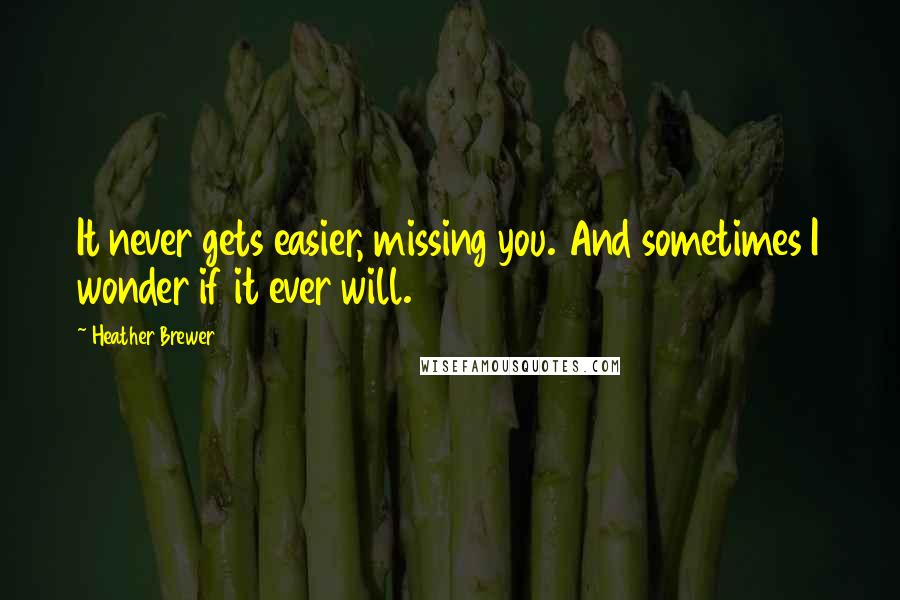 It never gets easier, missing you. And sometimes I wonder if it ever will.

~ Heather Brewer

WISEFAMOUSQUOTES.COM